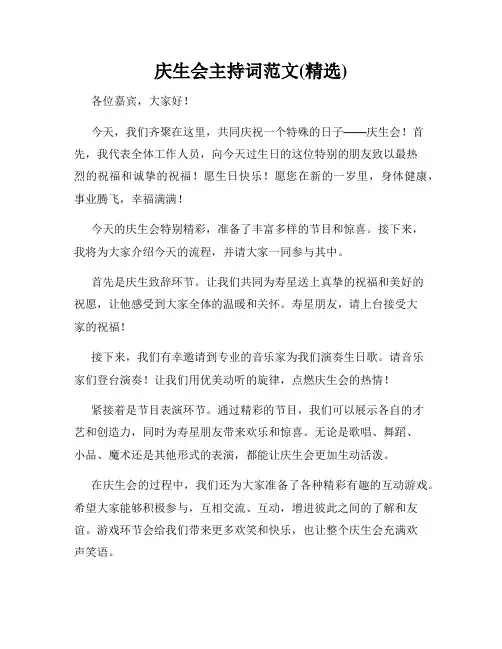 庆生会主持词范文(精选)

各位嘉宾，大家好！

今天，我们齐聚在这里，共同庆祝一个特殊的日子——庆生会！首先，我代表全体工作人员，向今天过生日的这位特别的朋友致以最热烈的祝福和诚挚的祝福！愿生日快乐！愿您在新的一岁里，身体健康，事业腾飞，幸福满满！

今天的庆生会特别精彩，准备了丰富多样的节目和惊喜。接下来，我将为大家介绍今天的流程，并请大家一同参与其中。

首先是庆生致辞环节。让我们共同为寿星送上真挚的祝福和美好的祝愿，让他感受到大家全体的温暖和关怀。寿星朋友，请上台接受大家的祝福！

接下来，我们有幸邀请到专业的音乐家为我们演奏生日歌。请音乐家们登台演奏！让我们用优美动听的旋律，点燃庆生会的热情！

紧接着是节目表演环节。通过精彩的节目，我们可以展示各自的才艺和创造力，同时为寿星朋友带来欢乐和惊喜。无论是歌唱、舞蹈、小品、魔术还是其他形式的表演，都能让庆生会更加生动活泼。

在庆生会的过程中，我们还为大家准备了各种精彩有趣的互动游戏。希望大家能够积极参与，互相交流、互动，增进彼此之间的了解和友谊。游戏环节会给我们带来更多欢笑和快乐，也让整个庆生会充满欢声笑语。